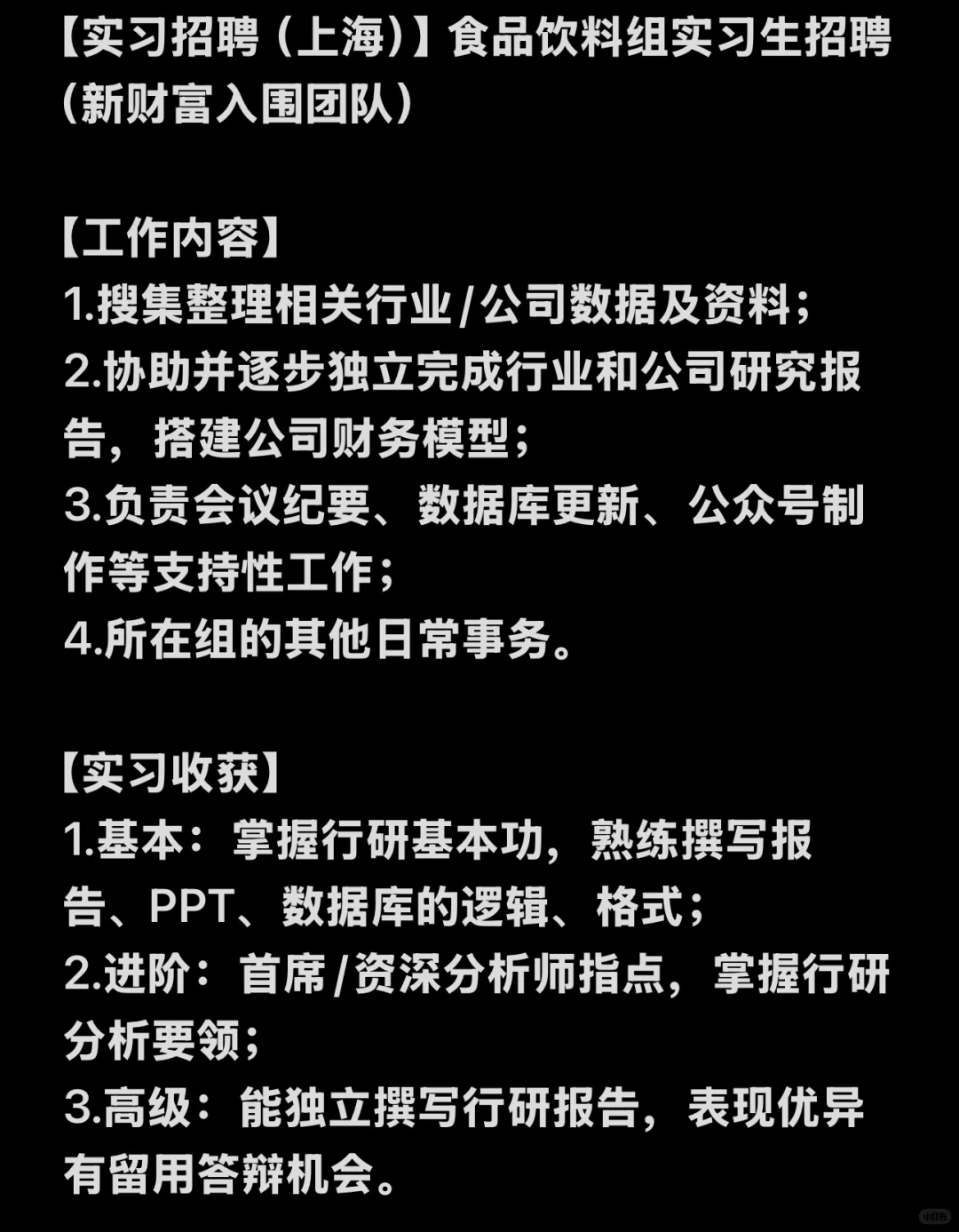 【实习招聘（上海）】食品饮料组实习生招聘（新财富入围团队）

【工作内容】
1.搜集整理相关行业/公司数据及资料；
2.协助并逐步独立完成行业和公司研究报告，搭建公司财务模型；
3.负责会议纪要、数据库更新、公众号制作等支持性工作；
4.所在组的其他日常事务。

【实习收获】
1.基本：掌握行研基本功，熟练撰写报告、PPT、数据库的逻辑、格式；
2.进阶：首席/资深分析师指点，掌握行研分析要领；
3.高级：能独立撰写行研报告，表现优异有留用答辩机会。

小红书